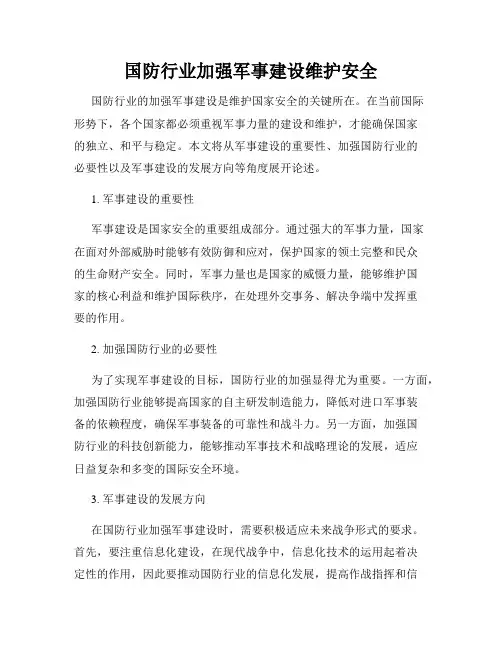 国防行业加强军事建设维护安全

国防行业的加强军事建设是维护国家安全的关键所在。在当前国际形势下，各个国家都必须重视军事力量的建设和维护，才能确保国家的独立、和平与稳定。本文将从军事建设的重要性、加强国防行业的必要性以及军事建设的发展方向等角度展开论述。

1. 军事建设的重要性

军事建设是国家安全的重要组成部分。通过强大的军事力量，国家在面对外部威胁时能够有效防御和应对，保护国家的领土完整和民众的生命财产安全。同时，军事力量也是国家的威慑力量，能够维护国家的核心利益和维护国际秩序，在处理外交事务、解决争端中发挥重要的作用。

2. 加强国防行业的必要性

为了实现军事建设的目标，国防行业的加强显得尤为重要。一方面，加强国防行业能够提高国家的自主研发制造能力，降低对进口军事装备的依赖程度，确保军事装备的可靠性和战斗力。另一方面，加强国防行业的科技创新能力，能够推动军事技术和战略理论的发展，适应日益复杂和多变的国际安全环境。

3. 军事建设的发展方向

在国防行业加强军事建设时，需要积极适应未来战争形式的要求。首先，要注重信息化建设，在现代战争中，信息化技术的运用起着决定性的作用，因此要推动国防行业的信息化发展，提高作战指挥和信